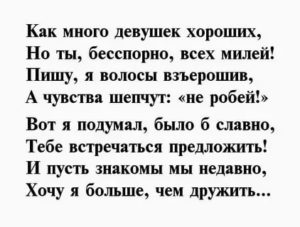 Как много девушек хороших,
Но ты, бесспорно, всех милей!
Пишу, я волосы взъерошив,
А чувства шепчут: «не робей!»

Вот я подумал, было б славно,
Тебе встречаться предложить!
И пусть знакомы мы недавно,
Хочу я больше, чем дружить...